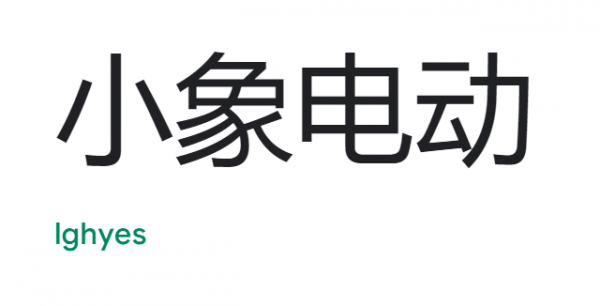 小象电动

lghyes